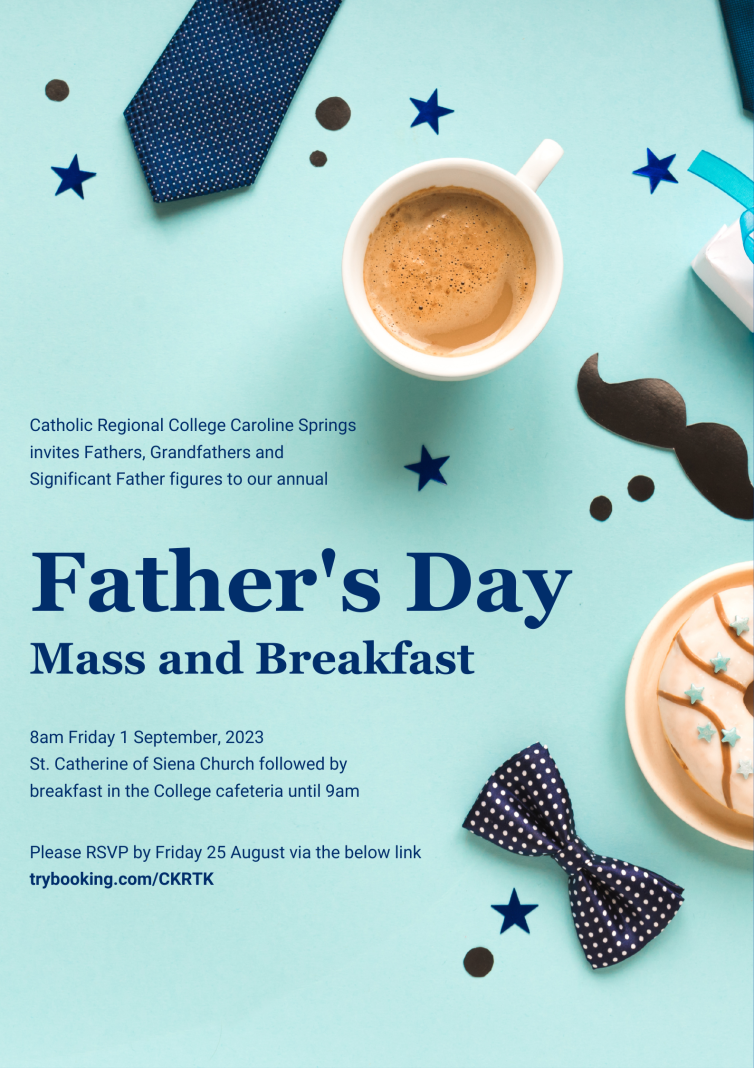 Catholic Regional College Caroline Springs invites Fathers, Grandfathers and Significant Father figures to our annual

Father's Day

Mass and Breakfast

8am Friday 1 September, 2023
St. Catherine of Siena Church followed by breakfast in the College cafeteria until 9am

Please RSVP by Friday 25 August via the below link
trybooking.com/CKRTK